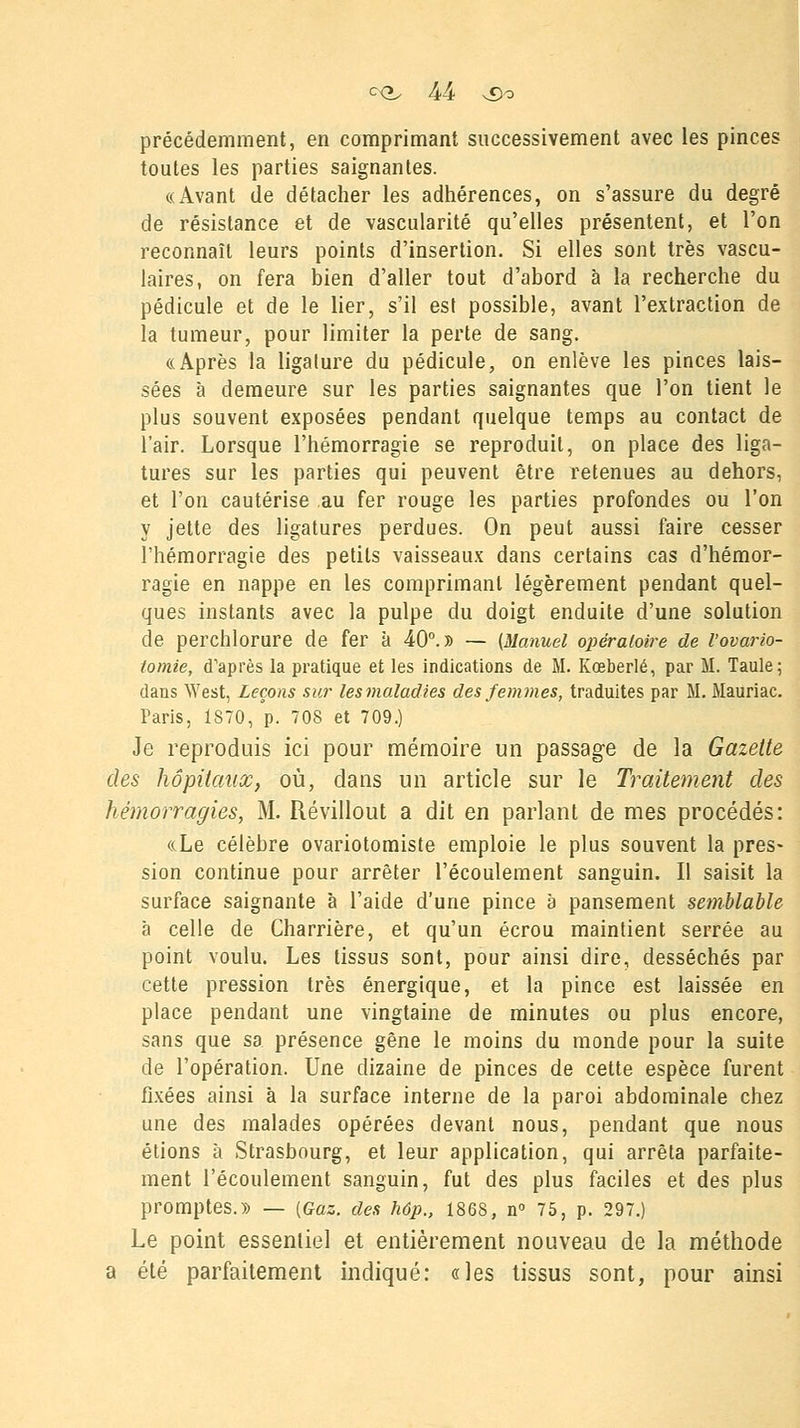 44

précédemment, en comprimant successivement avec les pinces toutes les parties saignantes.

«Avant de détacher les adhérences, on s'assure du degré de résistance et de vascularité qu'elles présentent, et l'on reconnaît leurs points d'insertion. Si elles sont très vasculaires, on fera bien d'aller tout d'abord à la recherche du pédicule et de le lier, s'il est possible, avant l'extraction de la tumeur, pour limiter la perte de sang.

«Après la ligature du pédicule, on enlève les pinces laissées à demeure sur les parties saignantes que l'on tient le plus souvent exposées pendant quelque temps au contact de l'air. Lorsque l'hémorragie se reproduit, on place des ligatures sur les parties qui peuvent être retenues au dehors, et l'on cautérise au fer rouge les parties profondes ou l'on y jette des ligatures perdues. On peut aussi faire cesser l'hémorragie des petits vaisseaux dans certains cas d'hémorragie en nappe en les comprimant légèrement pendant quelques instants avec la pulpe du doigt enduite d'une solution de perchlorure de fer à 40°.» — (Manuel opératoire de l'ovariotomie, d'après la pratique et les indications de M. Kœberlé, par M. Taule; dans West, Leçons sur les maladies des femmes, traduites par M. Mauriac. Paris, 1870, p. 708 et 709.)

Je reproduis ici pour mémoire un passage de la Gazette des hôpitaux, où, dans un article sur le Traitement des hémorragies, M. Révillout a dit en parlant de mes procédés:

«Le célèbre ovariotomiste emploie le plus souvent la pression continue pour arrêter l'écoulement sanguin. Il saisit la surface saignante à l'aide d'une pince à pansement semblable à celle de Charrière, et qu'un écrou maintient serrée au point voulu. Les tissus sont, pour ainsi dire, desséchés par cette pression très énergique, et la pince est laissée en place pendant une vingtaine de minutes ou plus encore, sans que sa présence gêne le moins du monde pour la suite de l'opération. Une dizaine de pinces de cette espèce furent fixées ainsi à la surface interne de la paroi abdominale chez une des malades opérées devant nous, pendant que nous étions à Strasbourg, et leur application, qui arrêta parfaitement l'écoulement sanguin, fut des plus faciles et des plus promptes.» — (Gaz. des hôp., 1868, n° 75, p. 297.)

Le point essentiel et entièrement nouveau de la méthode a été parfaitement indiqué: «les tissus sont, pour ainsi